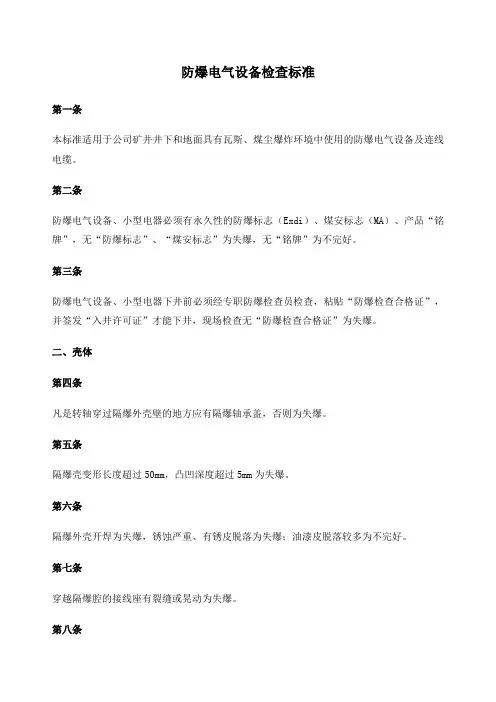 防爆电气设备检查标准

第一条

本标准适用于公司矿井井下和地面具有瓦斯、煤尘爆炸环境中使用的防爆电气设备及连线电缆。

第二条

防爆电气设备、小型电器必须有永久性的防爆标志（Exdi）、煤安标志（MA）、产品“铭牌”，无“防爆标志”、“煤安标志”为失爆，无“铭牌”为不完好。

第三条

防爆电气设备、小型电器下井前必须经专职防爆检查员检查，粘贴“防爆检查合格证”，并签发“入井许可证”才能下井，现场检查无“防爆检查合格证”为失爆。

二、壳体

第四条

凡是转轴穿过隔爆外壳壁的地方应有隔爆轴承盖，否则为失爆。

第五条

隔爆壳变形长度超过 50mm，凸凹深度超过 5mm 为失爆。

第六条

隔爆外壳开焊为失爆，锈蚀严重、有锈皮脱落为失爆；油漆皮脱落较多为不完好。

第七条

穿越隔爆腔的接线座有裂缝或晃动为失爆。

第八条